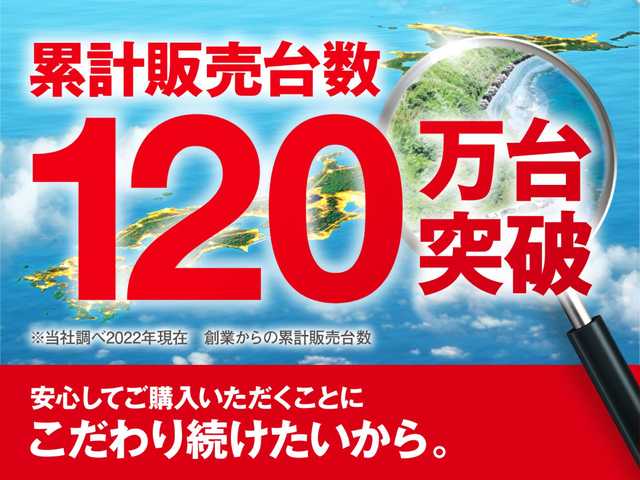 累計販売台数

120万台突破

※当社調べ2022年現在　創業からの累計販売台数

安心してご購入いただくことに
こだわり続けたいから。